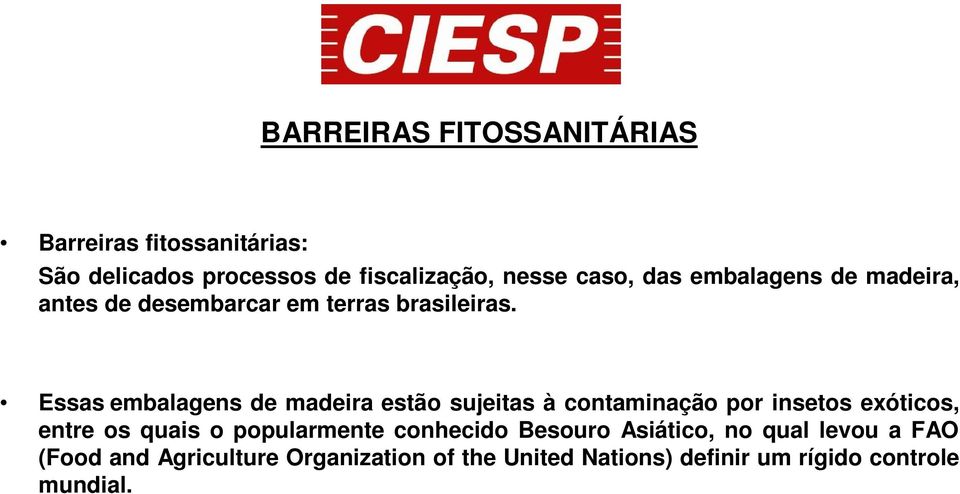 CIESP

BARREIRAS FITOSSANITÁRIAS

• Barreiras fitossanitárias:
São delicados processos de fiscalização, nesse caso, das embalagens de madeira, antes de desembarcar em terras brasileiras.

• Essas embalagens de madeira estão sujeitas à contaminação por insetos exóticos, entre os quais o popularmente conhecido Besouro Asiático, no qual levou a FAO (Food and Agriculture Organization of the United Nations) definir um rígido controle mundial.